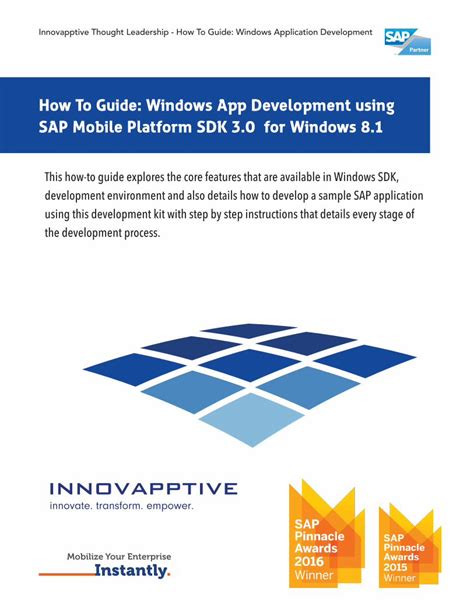 Innovapptive Thought Leadership - How To Guide: Windows Application Development

SAP Partner

How To Guide: Windows App Development using SAP Mobile Platform SDK 3.0 for Windows 8.1

This how-to guide explores the core features that are available in Windows SDK, development environment and also details how to develop a sample SAP application using this development kit with step by step instructions that details every stage of the development process.

INNOVAPPTIVE
innovate. transform. empower.

Mobilize Your Enterprise
Instantly.

SAP Pinnacle Awards 2016 Winner

SAP Pinnacle Awards 2015 Winner